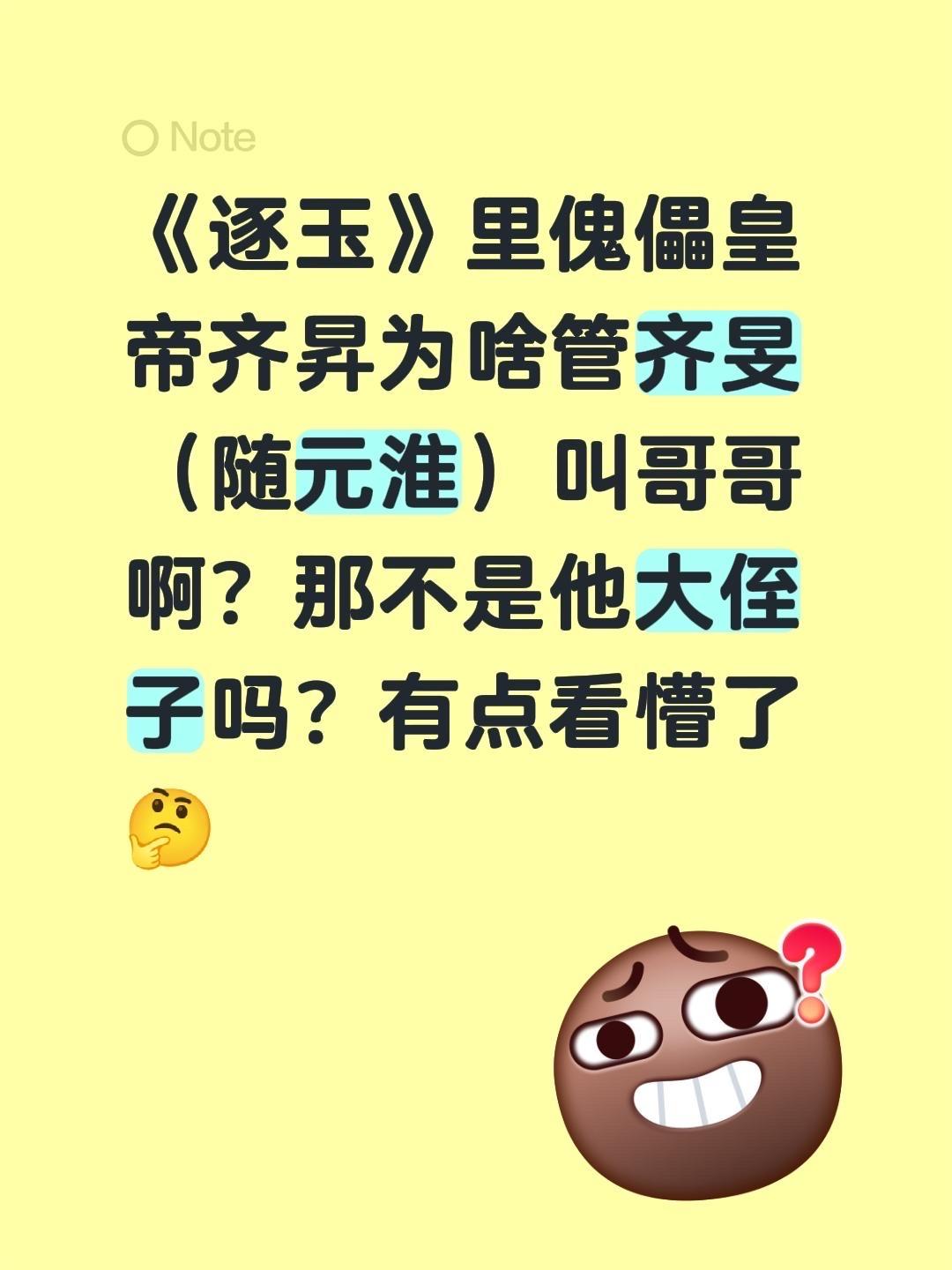 Note

《逐玉》里傀儡皇帝齐昇为啥管齐旻（随元淮）叫哥哥啊？那不是他大侄子吗？有点看懵了🤔